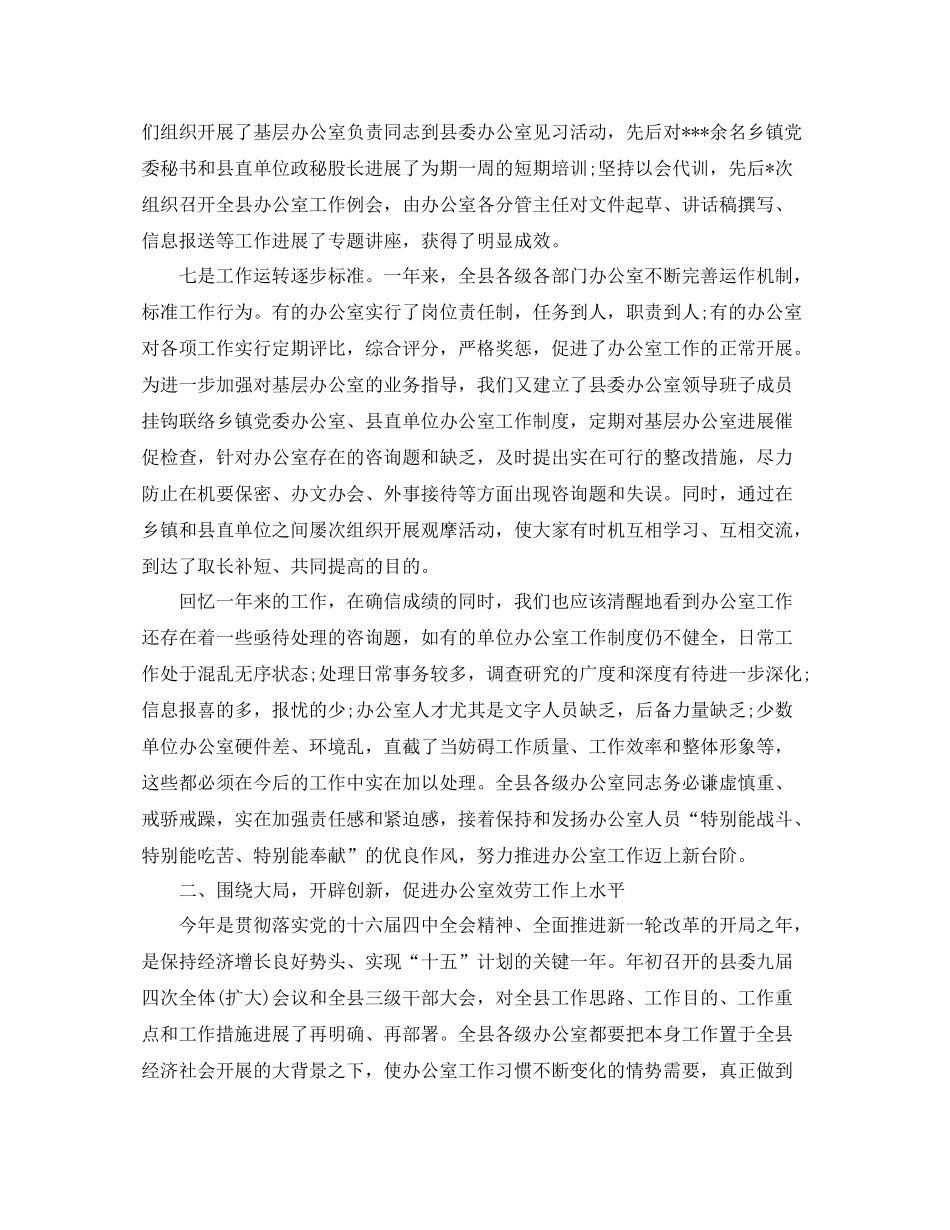 们组织开展了基层办公室负责同志到县委办公室见习活动，先后对***余名乡镇党委秘书和县直单位政秘股长进展了为期一周的短期培训;坚持以会代训，先后*次组织召开全县办公室工作例会，由办公室各分管主任对文件起草、讲话稿撰写、信息报送等工作进展了专题讲座，获得了明显成效。

七是工作运转逐步标准。一年来，全县各级各部门办公室不断完善运作机制，标准工作行为。有的办公室实行了岗位责任制，任务到人，职责到人;有的办公室对各项工作实行定期评比，综合评分，严格奖惩，促进了办公室工作的正常开展。为进一步加强对基层办公室的业务指导，我们又建立了县委办公室领导班子成员挂钩联络乡镇党委办公室、县直单位办公室工作制度，定期对基层办公室进展催促检查，针对办公室存在的咨询题和缺乏，及时提出实在可行的整改措施，尽力防止在机要保密、办文办会、外事接待等方面出现咨询题和失误。同时，通过在乡镇和县直单位之间屡次组织开展观摩活动，使大家有时机互相学习、互相交流，到达了取长补短、共同提高的目的。

回忆一年来的工作，在确信成绩的同时，我们也应该清醒地看到办公室工作还存在着一些亟待处理的咨询题，如有的单位办公室工作制度仍不健全，日常工作处于混乱无序状态;处理日常事务较多，调查研究的广度和深度有待进一步深化;信息报喜的多，报忧的少;办公室人才尤其是文字人员缺乏，后备力量缺乏;少数单位办公室硬件差、环境乱，直截了当妨碍工作质量、工作效率和整体形象等，这些都必须在今后的工作中实在加以处理。全县各级办公室同志务必谦虚慎重、戒骄戒躁，实在加强责任感和紧迫感，接着保持和发扬办公室人员“特别能战斗、特别能吃苦、特别能奉献”的优良作风，努力推进办公室工作迈上新台阶。

二、围绕大局，开辟创新，促进办公室效劳工作上水平

今年是贯彻落实党的十六届四中全会精神、全面推进新一轮改革的开局之年，是保持经济增长良好势头、实现“十五”计划的关键一年。年初召开的县委九届四次全体(扩大)会议和全县三级干部大会，对全县工作思路、工作目的、工作重点和工作措施进展了再明确、再部署。全县各级办公室都要把本身工作置于全县经济社会开展的大背景之下，使办公室工作习惯不断变化的情势需要，真正做到